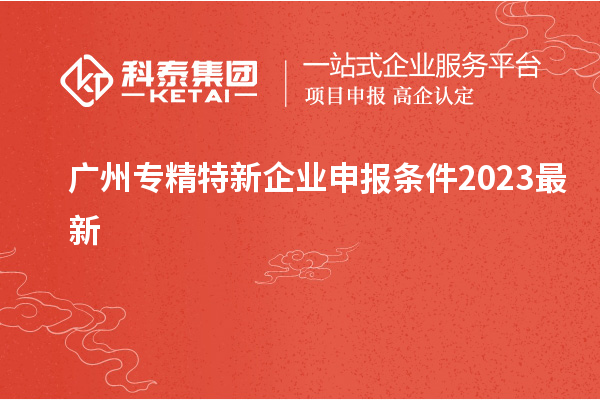 科泰集团
KETAI
一站式企业服务平台
项目申报 高企认定

广州专精特新企业申报条件2023最新